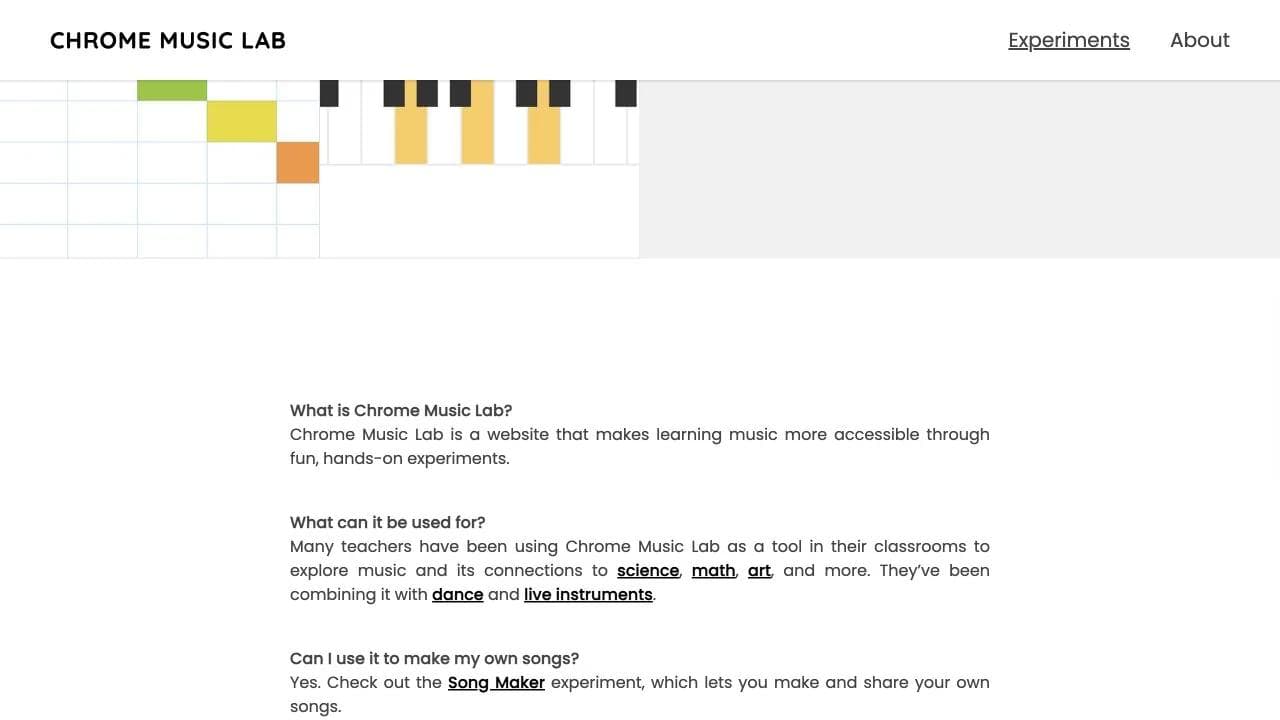 CHROME MUSIC LAB

Experiments About

What is Chrome Music Lab?
Chrome Music Lab is a website that makes learning music more accessible through fun, hands-on experiments.

What can it be used for?
Many teachers have been using Chrome Music Lab as a tool in their classrooms to explore music and its connections to science, math, art, and more. They've been combining it with dance and live instruments.

Can I use it to make my own songs?
Yes. Check out the Song Maker experiment, which lets you make and share your own songs.